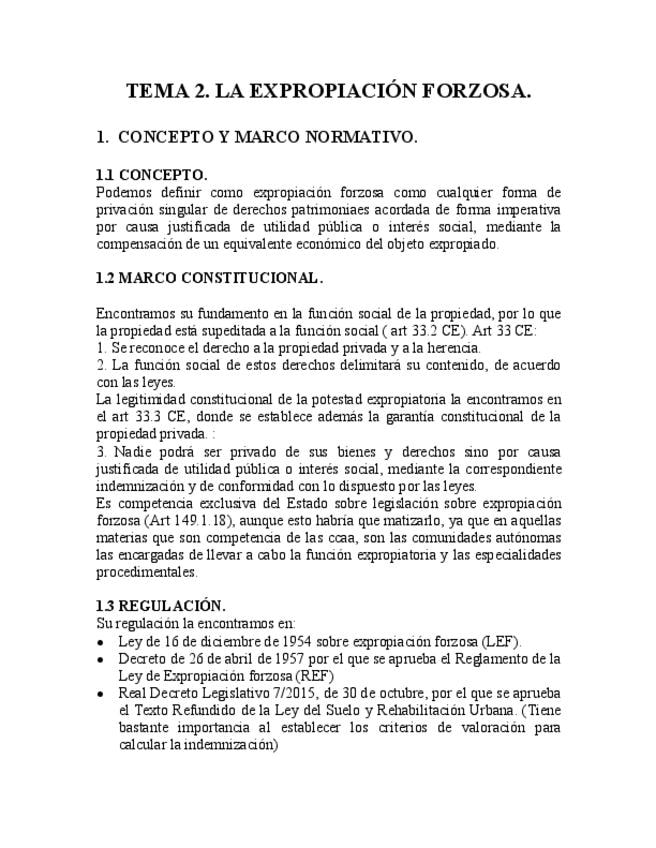 TEMA 2. LA EXPROPIACIÓN FORZOSA.

1. CONCEPTO Y MARCO NORMATIVO.

1.1 CONCEPTO.
Podemos definir como expropiación forzosa como cualquier forma de privación singular de derechos patrimoniaes acordada de forma imperativa por causa justificada de utilidad pública o interés social, mediante la compensación de un equivalente económico del objeto expropiado.

1.2 MARCO CONSTITUCIONAL.

Encontramos su fundamento en la función social de la propiedad, por lo que la propiedad está supeditada a la función social ( art 33.2 CE). Art 33 CE:
1. Se reconoce el derecho a la propiedad privada y a la herencia.
2. La función social de estos derechos delimitará su contenido, de acuerdo con las leyes.
La legitimidad constitucional de la potestad expropiatoria la encontramos en el art 33.3 CE, donde se establece además la garantía constitucional de la propiedad privada. :
3. Nadie podrá ser privado de sus bienes y derechos sino por causa justificada de utilidad pública o interés social, mediante la correspondiente indemnización y de conformidad con lo dispuesto por las leyes.
Es competencia exclusiva del Estado sobre legislación sobre expropiación forzosa (Art 149.1.18), aunque esto habría que matizarlo, ya que en aquellas materias que son competencia de las ccaa, son las comunidades autónomas las encargadas de llevar a cabo la función expropiatoria y las especialidades procedimentales.

1.3 REGULACIÓN.
Su regulación la encontramos en:
• Ley de 16 de diciembre de 1954 sobre expropiación forzosa (LEF).
• Decreto de 26 de abril de 1957 por el que se aprueba el Reglamento de la Ley de Expropiación forzosa (REF)
• Real Decreto Legislativo 7/2015, de 30 de octubre, por el que se aprueba el Texto Refundido de la Ley del Suelo y Rehabilitación Urbana. (Tiene bastante importancia al establecer los criterios de valoración para calcular la indemnización)